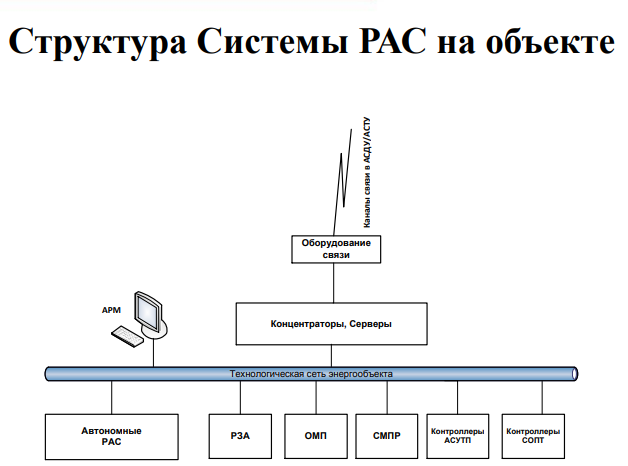 Структура Системы РАС на объекте

Каналы связи в АСДУ/АСТУ

Оборудование связи

АРМ

Концентраторы, Серверы

Технологическая сеть энергообъекта

Автономные РАС

РЗА

ОМП

СМПР

Контроллеры АСУТП

Контроллеры СОПТ